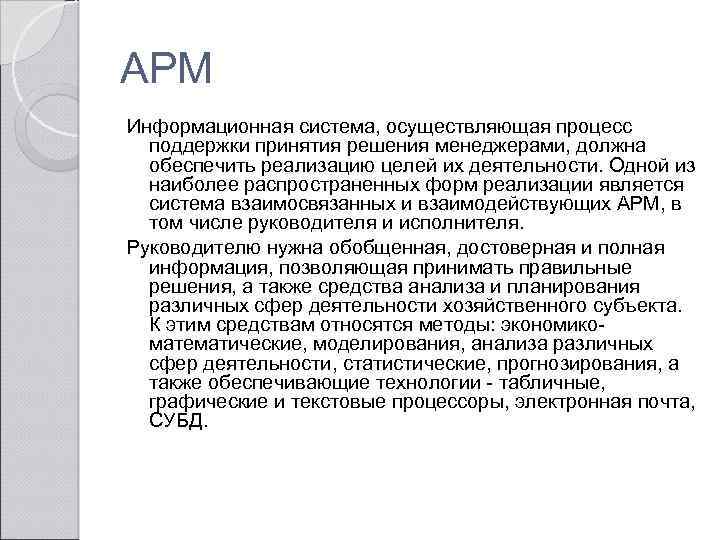 АРМ

Информационная система, осуществляющая процесс поддержки принятия решения менеджерами, должна обеспечить реализацию целей их деятельности. Одной из наиболее распространенных форм реализации является система взаимосвязанных и взаимодействующих АРМ, в том числе руководителя и исполнителя.

Руководителю нужна обобщенная, достоверная и полная информация, позволяющая принимать правильные решения, а также средства анализа и планирования различных сфер деятельности хозяйственного субъекта. К этим средствам относятся методы: экономико-математические, моделирования, анализа различных сфер деятельности, статистические, прогнозирования, а также обеспечивающие технологии - табличные, графические и текстовые процессоры, электронная почта, СУБД.